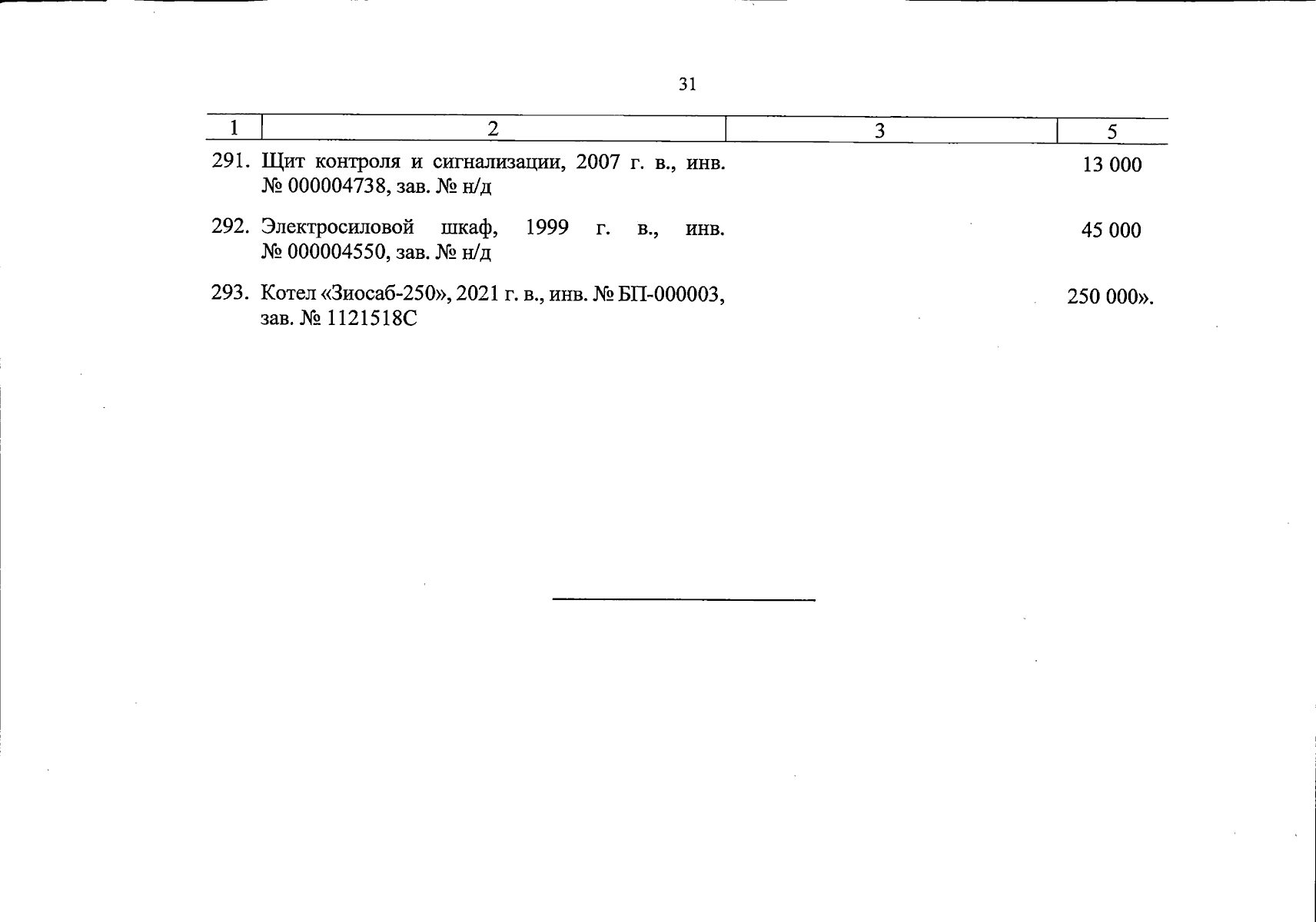 31

| 1 | 2 | 3 | 5 |
|---|---|---|---|
| 291. | Щит контроля и сигнализации, 2007 г. в., инв. № 000004738, зав. № н/д | | 13 000 |
| 292. | Электросиловой шкаф, 1999 г. в., инв. № 000004550, зав. № н/д | | 45 000 |
| 293. | Котел «Зиосаб-250», 2021 г. в., инв. № БП-000003, зав. № 1121518С | | 250 000». |